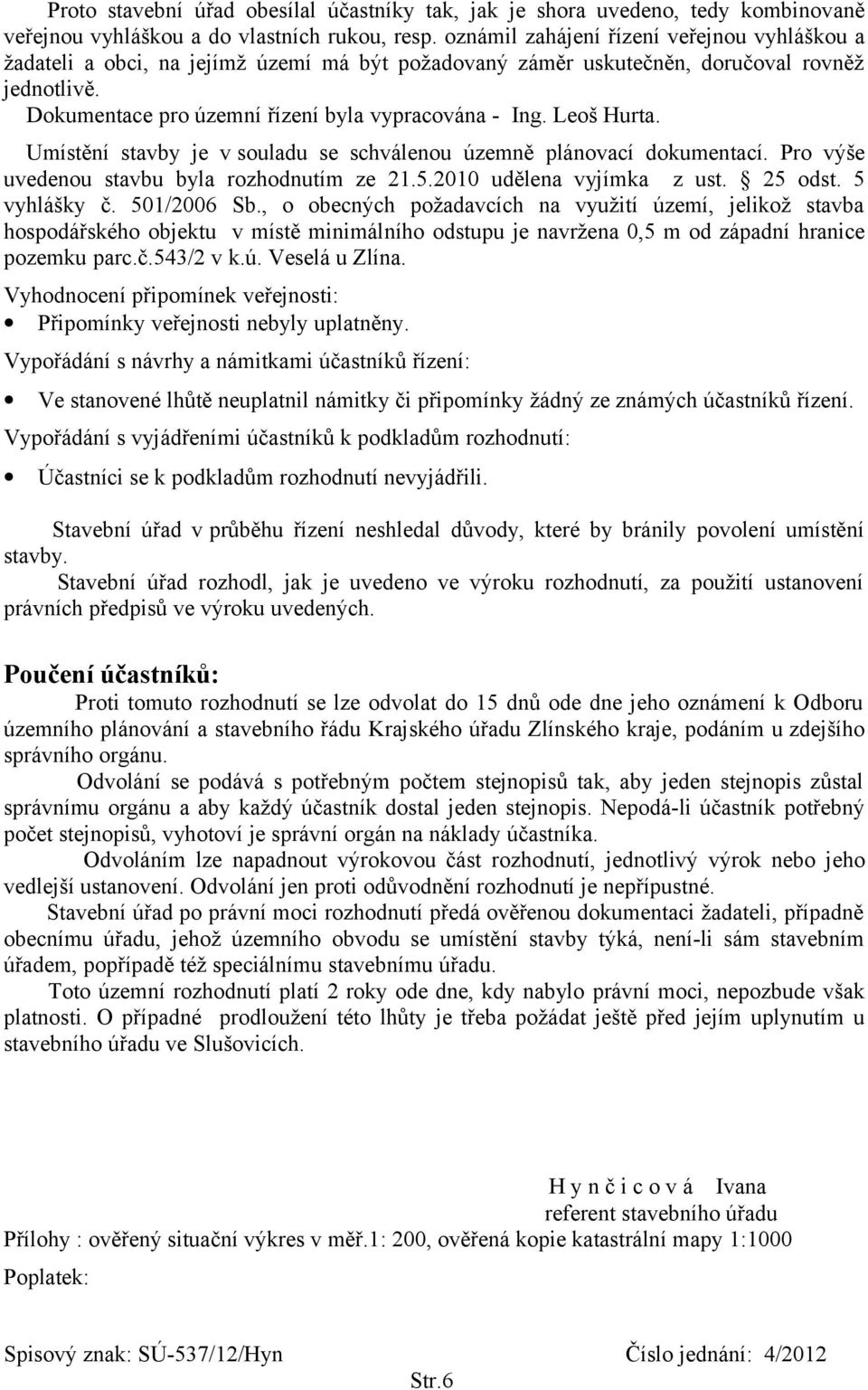 Proto stavební úřad obesílal účastníky tak, jak je shora uvedeno, tedy kombinovaně veřejnou vyhláškou a do vlastních rukou, resp. oznámil zahájení řízení veřejnou vyhláškou a žadateli a obci, na jejímž území má být požadovaný záměr uskutečněn, doručoval rovněž jednotlivě.

Dokumentace pro územní řízení byla vypracována - Ing. Leoš Hurta.

Umístění stavby je v souladu se schválenou územně plánovací dokumentací. Pro výše uvedenou stavbu byla rozhodnutím ze 21.5.2010 udělena vyjímka z ust. § 25 odst. 5 vyhlášky č. 501/2006 Sb., o obecných požadavcích na využití území, jelikož stavba hospodářského objektu v místě minimálního odstupu je navržena 0,5 m od západní hranice pozemku parc.č.543/2 v k.ú. Veselá u Zlína.

Vyhodnocení připomínek veřejnosti:
• Připomínky veřejnosti nebyly uplatněny.

Vypořádání s návrhy a námitkami účastníků řízení:
• Ve stanovené lhůtě neuplatnil námitky či připomínky žádný ze známých účastníků řízení.

Vypořádání s vyjádřeními účastníků k podkladům rozhodnutí:
• Účastníci se k podkladům rozhodnutí nevyjádřili.

Stavební úřad v průběhu řízení neshledal důvody, které by bránily povolení umístění stavby.
Stavební úřad rozhodl, jak je uvedeno ve výroku rozhodnutí, za použití ustanovení právních předpisů ve výroku uvedených.

Poučení účastníků:

Proti tomuto rozhodnutí se lze odvolat do 15 dnů ode dne jeho oznámení k Odboru územního plánování a stavebního řádu Krajského úřadu Zlínského kraje, podáním u zdejšího správního orgánu.

Odvolání se podává s potřebným počtem stejnopisů tak, aby jeden stejnopis zůstal správnímu orgánu a aby každý účastník dostal jeden stejnopis. Nepodá-li účastník potřebný počet stejnopisů, vyhotoví je správní orgán na náklady účastníka.

Odvoláním lze napadnout výrokovou část rozhodnutí, jednotlivý výrok nebo jeho vedlejší ustanovení. Odvolání jen proti odůvodnění rozhodnutí je nepřípustné.

Stavební úřad po právní moci rozhodnutí předá ověřenou dokumentaci žadateli, případně obecnímu úřadu, jehož územního obvodu se umístění stavby týká, není-li sám stavebním úřadem, popřípadě též speciálnímu stavebnímu úřadu.

Toto územní rozhodnutí platí 2 roky ode dne, kdy nabylo právní moci, nepozbude však platnosti. O případné prodloužení této lhůty je třeba požádat ještě před jejím uplynutím u stavebního úřadu ve Slušovicích.

H y n č i c o v á Ivana
referent stavebního úřadu

Přílohy : ověřený situační výkres v měř.1: 200, ověřená kopie katastrální mapy 1:1000

Poplatek:

Spisový znak: SÚ-537/12/Hyn Číslo jednání: 4/2012

Str.6